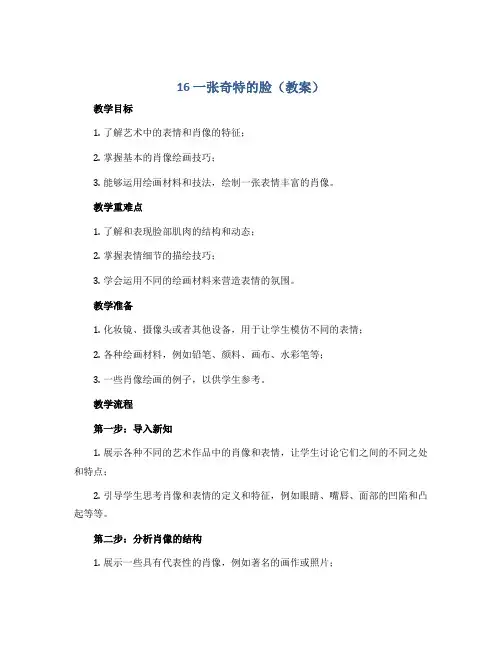 16 一张奇特的脸（教案）

教学目标

1. 了解艺术中的表情和肖像的特征；

2. 掌握基本的肖像绘画技巧；

3. 能够运用绘画材料和技法，绘制一张表情丰富的肖像。

教学重难点

1. 了解和表现脸部肌肉的结构和动态；

2. 掌握表情细节的描绘技巧；

3. 学会运用不同的绘画材料来营造表情的氛围。

教学准备

1. 化妆镜、摄像头或者其他设备，用于让学生模仿不同的表情；

2. 各种绘画材料，例如铅笔、颜料、画布、水彩笔等；

3. 一些肖像绘画的例子，以供学生参考。

教学流程

第一步：导入新知

1. 展示各种不同的艺术作品中的肖像和表情，让学生讨论它们之间的不同之处和特点；

2. 引导学生思考肖像和表情的定义和特征，例如眼睛、嘴唇、面部的凹陷和凸起等等。

第二步：分析肖像的结构

1. 展示一些具有代表性的肖像，例如著名的画作或照片；